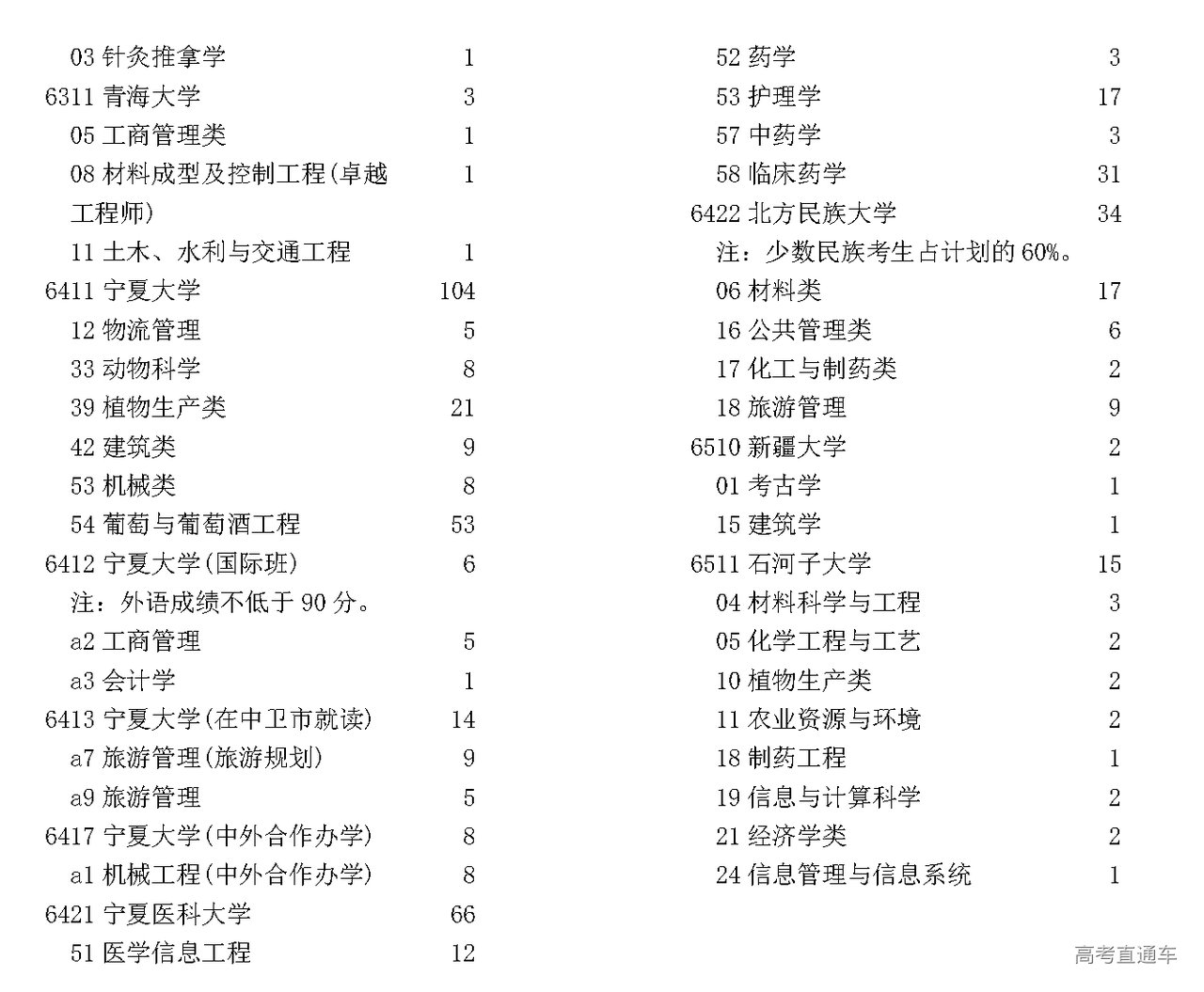 03 针灸推拿学 1
6311 青海大学 3
05 工商管理类 1
08 材料成型及控制工程(卓越工程师) 1
11 土木、水利与交通工程 1
6411 宁夏大学 104
12 物流管理 5
33 动物科学 8
39 植物生产类 21
42 建筑类 9
53 机械类 8
54 葡萄与葡萄酒工程 53
6412 宁夏大学(国际班) 6
注：外语成绩不低于 90 分。
a2 工商管理 5
a3 会计学 1
6413 宁夏大学(在中卫市就读) 14
a7 旅游管理(旅游规划) 9
a9 旅游管理 5
6417 宁夏大学(中外合作办学) 8
a1 机械工程(中外合作办学) 8
6421 宁夏医科大学 66
51 医学信息工程 12

52 药学 3
53 护理学 17
57 中药学 3
58 临床药学 31
6422 北方民族大学 34
注：少数民族考生占计划的 60%。
06 材料类 17
16 公共管理类 6
17 化工与制药类 2
18 旅游管理 9
6510 新疆大学 2
01 考古学 1
15 建筑学 1
6511 石河子大学 15
04 材料科学与工程 3
05 化学工程与工艺 2
10 植物生产类 2
11 农业资源与环境 2
18 制药工程 1
19 信息与计算科学 2
21 经济学类 2
24 信息管理与信息系统 1

高考直通车